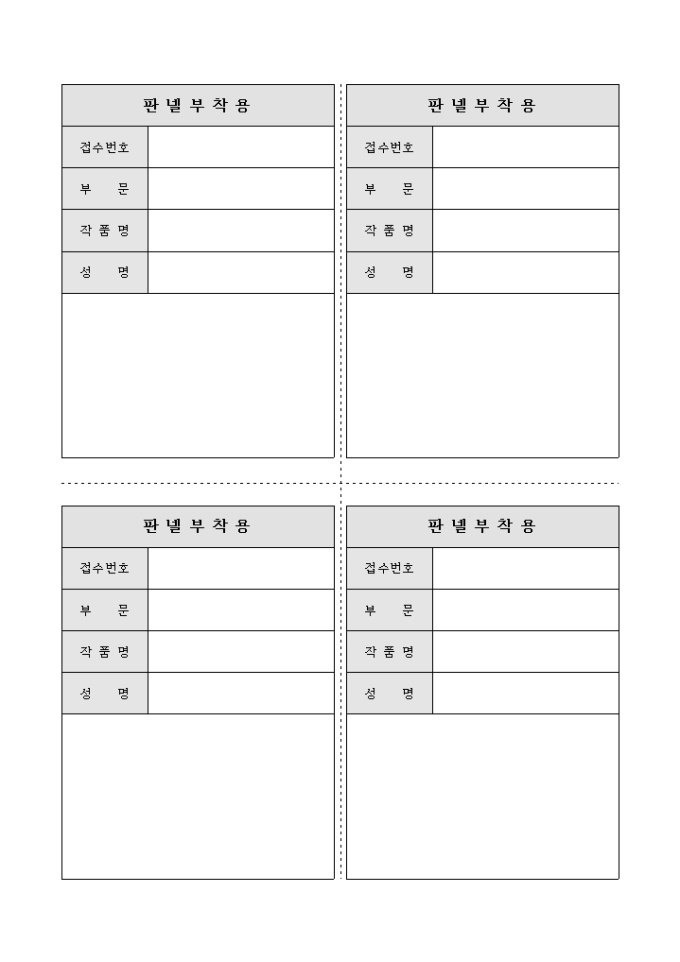 | 판넬부착용 | |
|---|---|
| 접수번호 | |
| 부　　문 | |
| 작품명 | |
| 성　　명 | |

| 판넬부착용 | |
|---|---|
| 접수번호 | |
| 부　　문 | |
| 작품명 | |
| 성　　명 | |

| 판넬부착용 | |
|---|---|
| 접수번호 | |
| 부　　문 | |
| 작품명 | |
| 성　　명 | |

| 판넬부착용 | |
|---|---|
| 접수번호 | |
| 부　　문 | |
| 작품명 | |
| 성　　명 | |